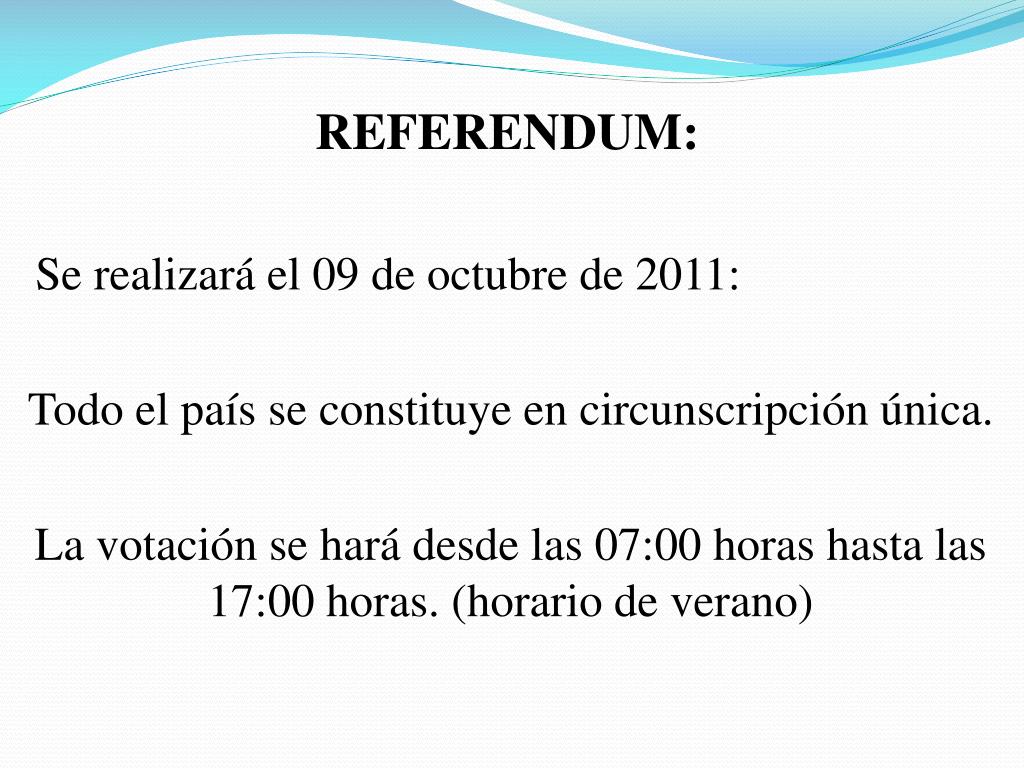 REFERENDUM:

Se realizará el 09 de octubre de 2011:

Todo el país se constituye en circunscripción única.

La votación se hará desde las 07:00 horas hasta las 17:00 horas. (horario de verano)